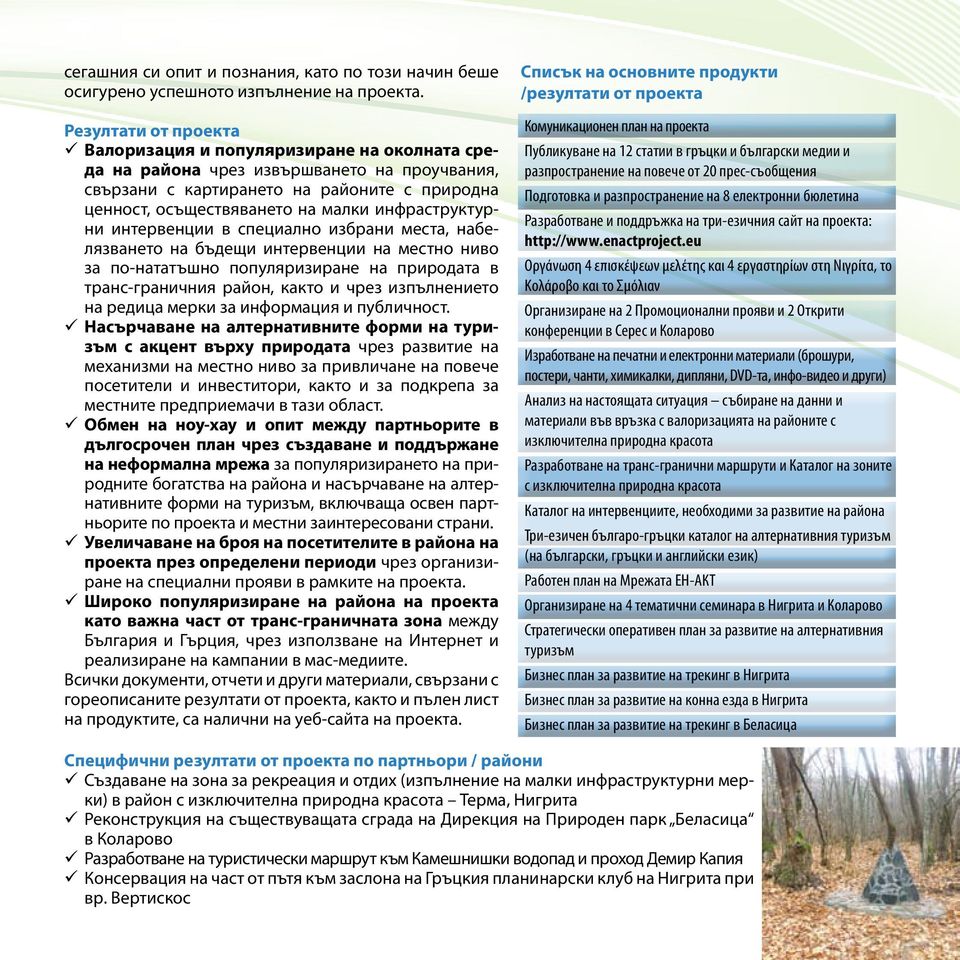 сегашния си опит и познания, като по този начин беше осигурено успешното изпълнение на проекта.

Резултати от проекта
✓ Валоризация и популяризиране на околната среда на района чрез извършването на проучвания, свързани с картирането на районите с природна ценност, осъществяването на малки инфраструктурни интервенции в специално избрани места, набелязването на бъдещи интервенции на местно ниво за по-нататъшно популяризиране на природата в транс-граничния район, както и чрез изпълнението на редица мерки за информация и публичност.
✓ Насърчаване на алтернативните форми на туризъм с акцент върху природата чрез развитие на механизми на местно ниво за привличане на повече посетители и инвеститори, както и за подкрепа за местните предприемачи в тази област.
✓ Обмен на ноу-хау и опит между партньорите в дългосрочен план чрез създаване и поддържане на неформална мрежа за популяризирането на природните богатства на района и насърчаване на алтернативните форми на туризъм, включваща освен партньорите по проекта и местни заинтересовани страни.
✓ Увеличаване на броя на посетителите в района на проекта през определени периоди чрез организиране на специални прояви в рамките на проекта.
✓ Широко популяризиране на района на проекта като важна част от транс-граничната зона между България и Гърция, чрез използване на Интернет и реализиране на кампании в мас-медиите.
Всички документи, отчети и други материали, свързани с гореописаните резултати от проекта, както и пълен лист на продуктите, са налични на уеб-сайта на проекта.

Списък на основните продукти /резултати от проекта

Комуникационен план на проекта
Публикуване на 12 статии в гръцки и български медии и разпространение на повече от 20 прес-съобщения
Подготовка и разпространение на 8 електронни бюлетина
Разработване и поддръжка на три-езичния сайт на проекта: http://www.enactproject.eu
Οργάνωση 4 επισκέψεων μελέτης και 4 εργαστηρίων στη Νιγρίτα, το Κολάροβο και το Σμόλιαν
Организиране на 2 Промоционални прояви и 2 Открити конференции в Серес и Коларово
Изработване на печатни и електронни материали (брошури, постери, чанти, химикалки, дипляни, DVD-та, инфо-видео и други)
Анализ на настоящата ситуация – събиране на данни и материали във връзка с валоризацията на районите с изключителна природна красота
Разработване на транс-гранични маршрути и Каталог на зоните с изключителна природна красота
Каталог на интервенциите, необходими за развитие на района
Три-езичен българо-гръцки каталог на алтернативния туризъм (на български, гръцки и английски език)
Работен план на Мрежата ЕН-АКТ
Организиране на 4 тематични семинара в Нигрита и Коларово
Стратегически оперативен план за развитие на алтернативния туризъм
Бизнес план за развитие на трекинг в Нигрита
Бизнес план за развитие на конна езда в Нигрита
Бизнес план за развитие на трекинг в Беласица

Специфични резултати от проекта по партньори / райони
✓ Създаване на зона за рекреация и отдих (изпълнение на малки инфраструктурни мерки) в район с изключителна природна красота – Терма, Нигрита
✓ Реконструкция на съществуващата сграда на Дирекция на Природен парк „Беласица“ в Коларово
✓ Разработване на туристически маршрут към Камешнишки водопад и проход Демир Капия
✓ Консервация на част от пътя към заслона на Гръцкия планинарски клуб на Нигрита при вр. Вертискос